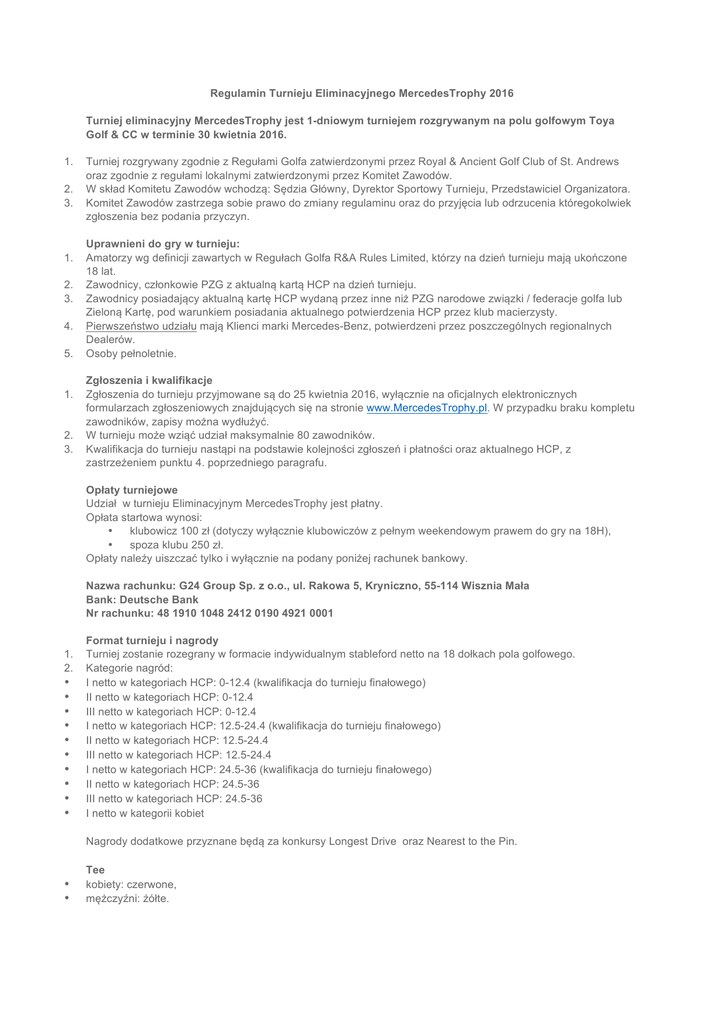 Regulamin Turnieju Eliminacyjnego MercedesTrophy 2016

Turniej eliminacyjny MercedesTrophy jest 1-dniowym turniejem rozgrywanym na polu golfowym Toya Golf & CC w terminie 30 kwietnia 2016.

1. Turniej rozgrywany zgodnie z Regułami Golfa zatwierdzonymi przez Royal & Ancient Golf Club of St. Andrews oraz zgodnie z regułami lokalnymi zatwierdzonymi przez Komitet Zawodów.
2. W skład Komitetu Zawodów wchodzą: Sędzia Główny, Dyrektor Sportowy Turnieju, Przedstawiciel Organizatora.
3. Komitet Zawodów zastrzega sobie prawo do zmiany regulaminu oraz do przyjęcia lub odrzucenia któregokolwiek zgłoszenia bez podania przyczyn.

Uprawnieni do gry w turnieju:
1. Amatorzy wg definicji zawartych w Regułach Golfa R&A Rules Limited, którzy na dzień turnieju mają ukończone 18 lat.
2. Zawodnicy, członkowie PZG z aktualną kartą HCP na dzień turnieju.
3. Zawodnicy posiadający aktualną kartę HCP wydaną przez inne niż PZG narodowe związki / federacje golfa lub Zieloną Kartę, pod warunkiem posiadania aktualnego potwierdzenia HCP przez klub macierzysty.
4. Pierwszeństwo udziału mają Klienci marki Mercedes-Benz, potwierdzeni przez poszczególnych regionalnych Dealerów.
5. Osoby pełnoletnie.

Zgłoszenia i kwalifikacje
1. Zgłoszenia do turnieju przyjmowane są do 25 kwietnia 2016, wyłącznie na oficjalnych elektronicznych formularzach zgłoszeniowych znajdujących się na stronie www.MercedesTrophy.pl. W przypadku braku kompletu zawodników, zapisy można wydłużyć.
2. W turnieju może wziąć udział maksymalnie 80 zawodników.
3. Kwalifikacja do turnieju nastąpi na podstawie kolejności zgłoszeń i płatności oraz aktualnego HCP, z zastrzeżeniem punktu 4. poprzedniego paragrafu.

Opłaty turniejowe
Udział w turnieju Eliminacyjnym MercedesTrophy jest płatny.
Opłata startowa wynosi:
• klubowicz 100 zł (dotyczy wyłącznie klubowiczów z pełnym weekendowym prawem do gry na 18H),
• spoza klubu 250 zł.
Opłaty należy uiszczać tylko i wyłącznie na podany poniżej rachunek bankowy.

Nazwa rachunku: G24 Group Sp. z o.o., ul. Rakowa 5, Kryniczno, 55-114 Wisznia Mała
Bank: Deutsche Bank
Nr rachunku: 48 1910 1048 2412 0190 4921 0001

Format turnieju i nagrody
1. Turniej zostanie rozegrany w formacie indywidualnym stableford netto na 18 dołkach pola golfowego.
2. Kategorie nagród:
• I netto w kategoriach HCP: 0-12.4 (kwalifikacja do turnieju finałowego)
• II netto w kategoriach HCP: 0-12.4
• III netto w kategoriach HCP: 0-12.4
• I netto w kategoriach HCP: 12.5-24.4 (kwalifikacja do turnieju finałowego)
• II netto w kategoriach HCP: 12.5-24.4
• III netto w kategoriach HCP: 12.5-24.4
• I netto w kategoriach HCP: 24.5-36 (kwalifikacja do turnieju finałowego)
• II netto w kategoriach HCP: 24.5-36
• III netto w kategoriach HCP: 24.5-36
• I netto w kategorii kobiet

Nagrody dodatkowe przyznane będą za konkursy Longest Drive oraz Nearest to the Pin.

Tee
• kobiety: czerwone,
• mężczyźni: żółte.